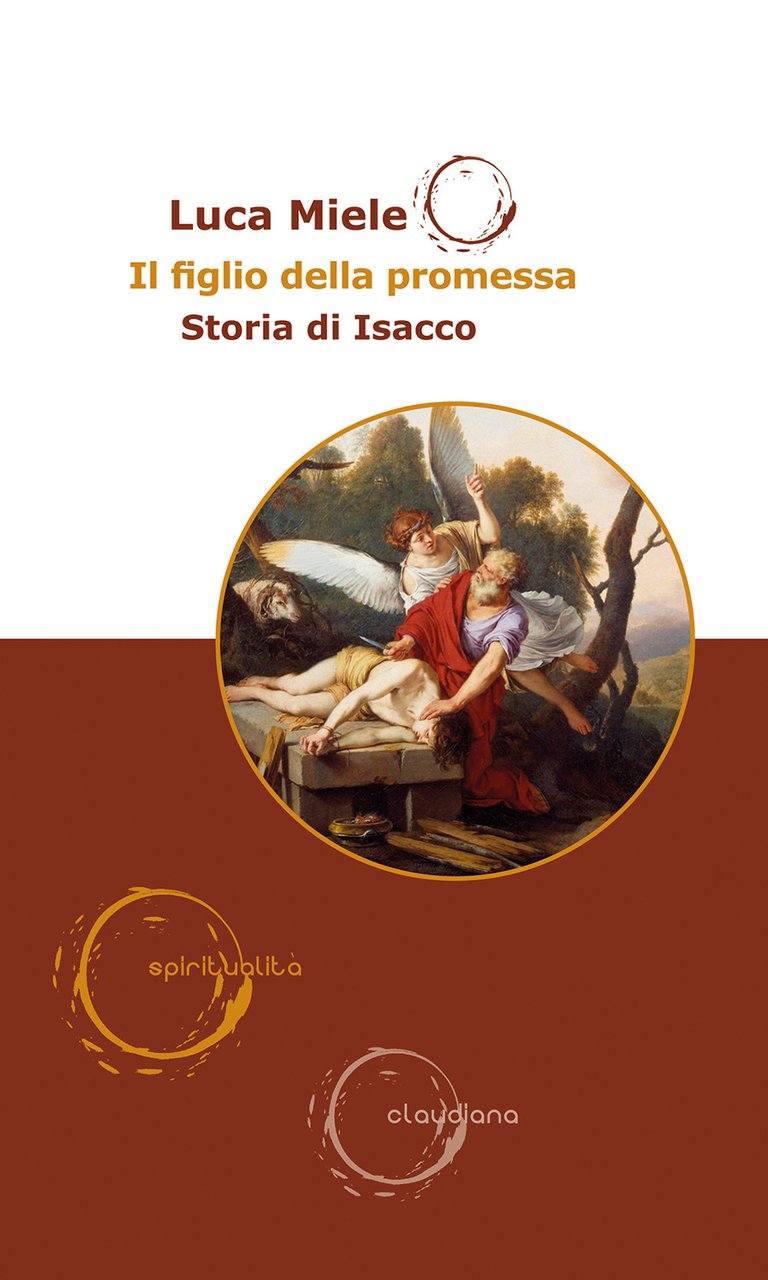 Luca Miele
Il figlio della promessa
Storia di Isacco

spiritualità

claudiana